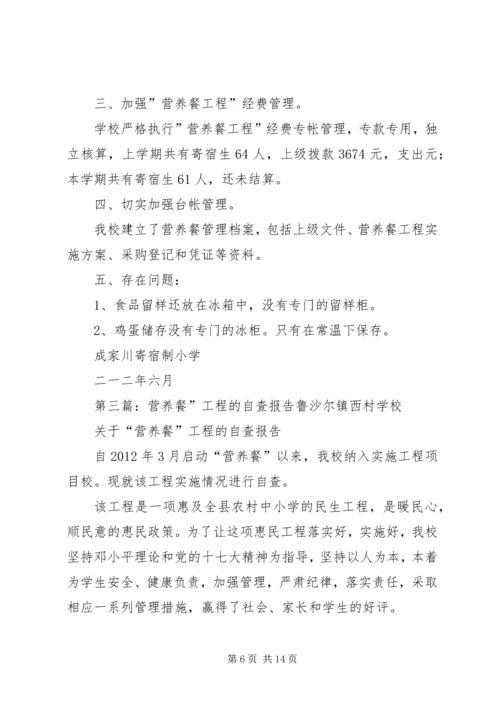 三、加强”营养餐工程”经费管理。

学校严格执行”营养餐工程”经费专帐管理，专款专用，独立核算，上学期共有寄宿生64人，上级拨款3674元，支出元；本学期共有寄宿生61人，还未结算。

四、切实加强台帐管理。

我校建立了营养餐管理档案，包括上级文件、营养餐工程实施方案、采购登记和凭证等资料。

五、存在问题：

1、食品留样还放在冰箱中，没有专门的留样柜。

2、鸡蛋储存没有专门的冰柜。只有在常温下保存。

成家川寄宿制小学

二一二年六月

第三篇：营养餐”工程的自查报告鲁沙尔镇西村学校

关于“营养餐”工程的自查报告

自2012年3月启动“营养餐”以来，我校纳入实施工程项目校。现就该工程实施情况进行自查。

该工程是一项惠及全县农村中小学的民生工程，是暖民心，顺民意的惠民政策。为了让这项惠民工程落实好，实施好，我校坚持邓小平理论和党的十七大精神为指导，坚持以人为本，本着为学生安全、健康负责，加强管理，严肃纪律，落实责任，采取相应一系列管理措施，赢得了社会、家长和学生的好评。

第6页 共14页